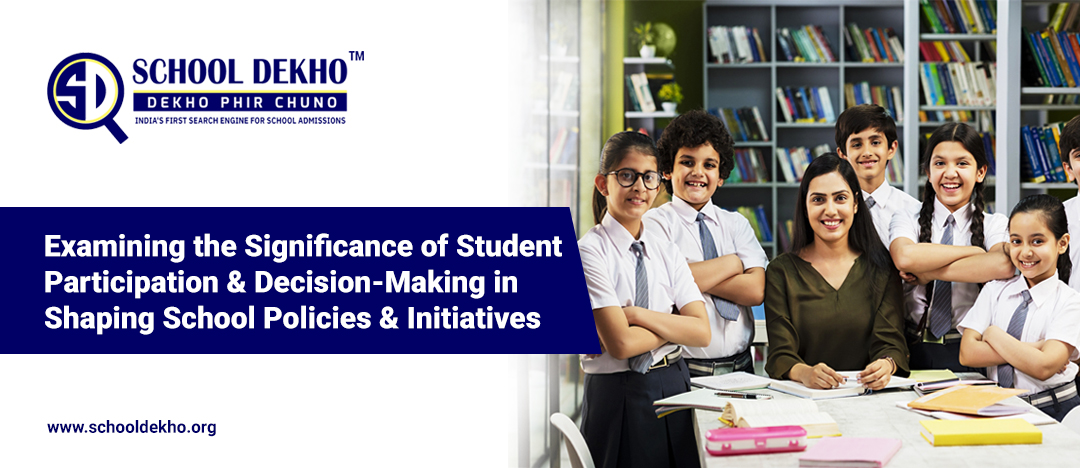 SD SCHOOL DEKHO™
DEKHO PHIR CHUNO
INDIA'S FIRST SEARCH ENGINE FOR SCHOOL ADMISSIONS

Examining the Significance of Student Participation & Decision-Making in Shaping School Policies & Initiatives

www.schooldekho.org